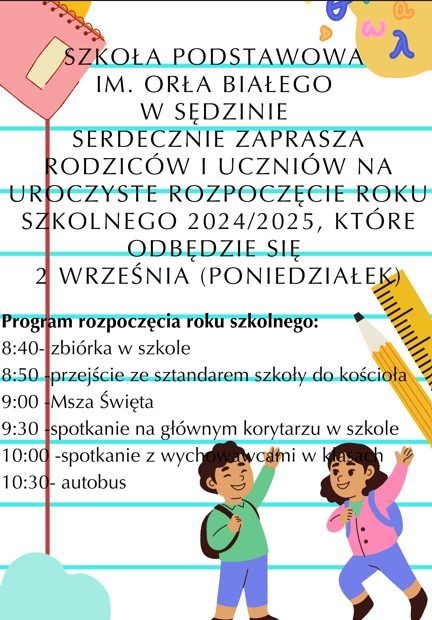 SZKOŁA PODSTAWOWA
IM. ORŁA BIAŁEGO
W SĘDZINIE
SERDECZNIE ZAPRASZA
RODZICÓW I UCZNIÓW NA
UROCZYSTE ROZPOCZĘCIE ROKU
SZKOLNEGO 2024/2025, KTÓRE
ODBĘDZIE SIĘ
2 WRZEŚNIA (PONIEDZIAŁEK)

Program rozpoczęcia roku szkolnego:
8:40- zbiórka w szkole
8:50 -przejście ze sztandarem szkoły do kościoła
9:00 -Msza Święta
9:30 -spotkanie na głównym korytarzu w szkole
10:00 -spotkanie z wychowawcami w klasach
10:30- autobus